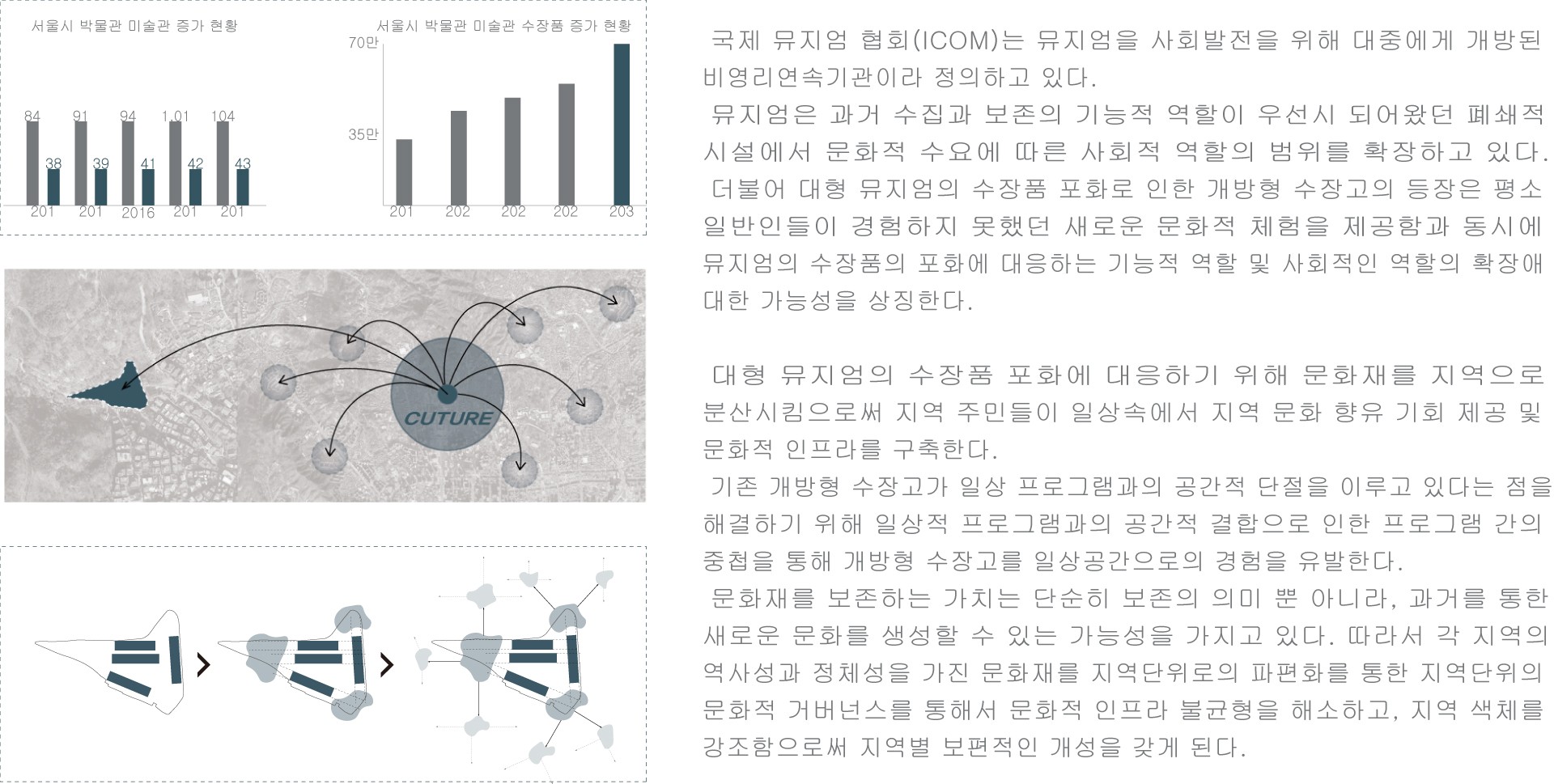 서울시 박물관 미술관 증가 현황

84 38 91 39 94 41 1,01 42 104 43

201 201 2016 201 201

서울시 박물관 미술관 수장품 증가 현황

70만

35만

201 202 202 202 203

CUTURE

국제 뮤지엄 협회(ICOM)는 뮤지엄을 사회발전을 위해 대중에게 개방된 비영리연속기관이라 정의하고 있다.

뮤지엄은 과거 수집과 보존의 기능적 역할이 우선시 되어왔던 폐쇄적 시설에서 문화적 수요에 따른 사회적 역할의 범위를 확장하고 있다.

더불어 대형 뮤지엄의 수장품 포화로 인한 개방형 수장고의 등장은 평소 일반인들이 경험하지 못했던 새로운 문화적 체험을 제공함과 동시에 뮤지엄의 수장품의 포화에 대응하는 기능적 역할 및 사회적인 역할의 확장애 대한 가능성을 상징한다.

대형 뮤지엄의 수장품 포화에 대응하기 위해 문화재를 지역으로 분산시킴으로써 지역 주민들이 일상속에서 지역 문화 향유 기회 제공 및 문화적 인프라를 구축한다.

기존 개방형 수장고가 일상 프로그램과의 공간적 단절을 이루고 있다는 점을 해결하기 위해 일상적 프로그램과의 공간적 결합으로 인한 프로그램 간의 중첩을 통해 개방형 수장고를 일상공간으로의 경험을 유발한다.

문화재를 보존하는 가치는 단순히 보존의 의미 뿐 아니라, 과거를 통한 새로운 문화를 생성할 수 있는 가능성을 가지고 있다. 따라서 각 지역의 역사성과 정체성을 가진 문화재를 지역단위로의 파편화를 통한 지역단위의 문화적 거버넌스를 통해서 문화적 인프라 불균형을 해소하고, 지역 색체를 강조함으로써 지역별 보편적인 개성을 갖게 된다.